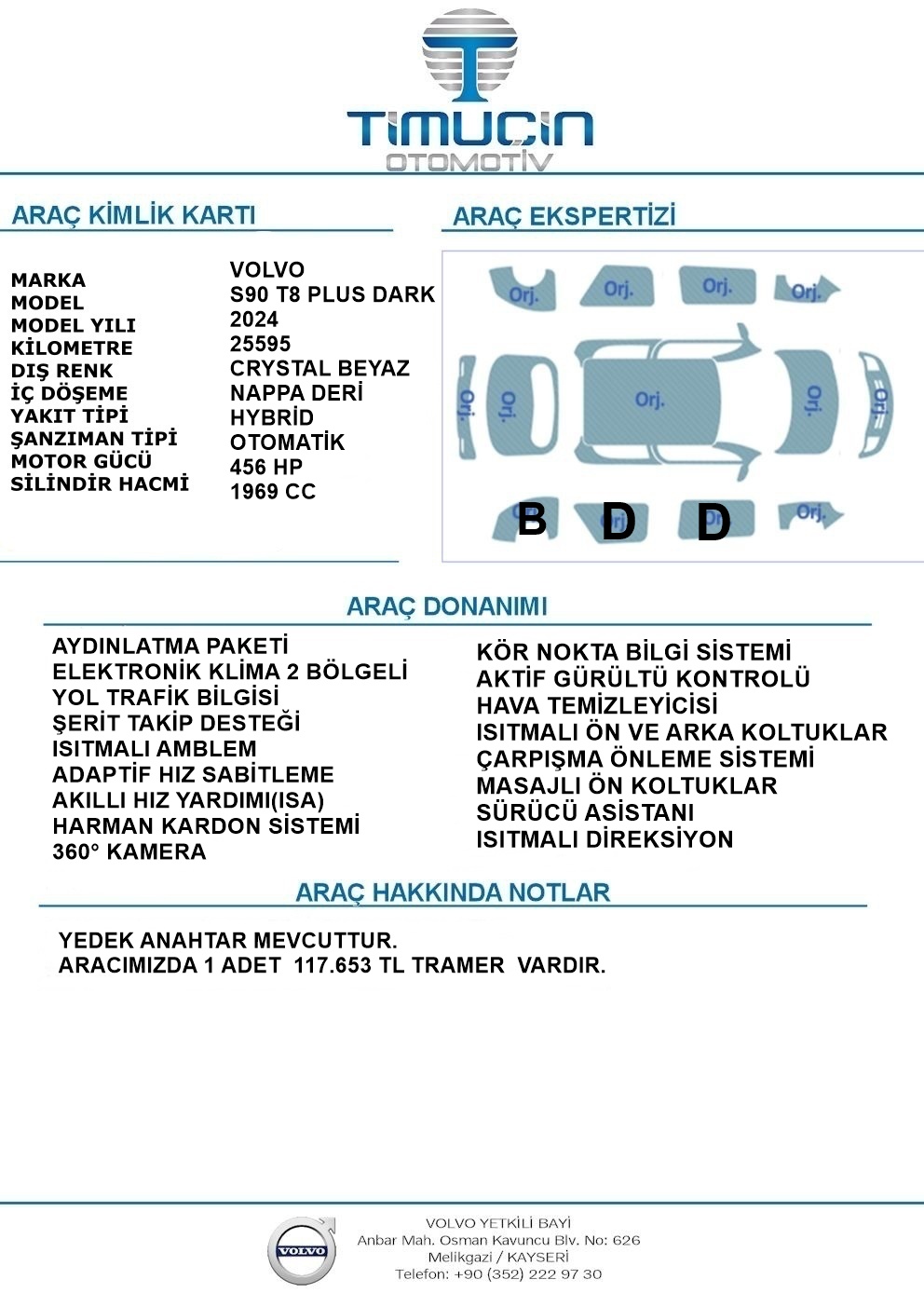 TIMUÇIN
OTOMOTİV

ARAÇ KİMLİK KARTI

| | |
|---|---|
| MARKA | VOLVO |
| MODEL | S90 T8 PLUS DARK |
| MODEL YILI | 2024 |
| KİLOMETRE | 25595 |
| DIŞ RENK | CRYSTAL BEYAZ |
| İÇ DÖŞEME | NAPPA DERİ |
| YAKIT TİPİ | HYBRİD |
| ŞANZIMAN TİPİ | OTOMATİK |
| MOTOR GÜCÜ | 456 HP |
| SİLİNDİR HACMİ | 1969 CC |

ARAÇ EKSPERTİZİ

Orj. Orj. Orj. Orj.
Orj. Orj. Orj. Orj. Orj.
B D D Orj.

ARAÇ DONANIMI

AYDINLATMA PAKETİ
ELEKTRONİK KLİMA 2 BÖLGELİ
YOL TRAFİK BİLGİSİ
ŞERİT TAKİP DESTEĞİ
ISITMALI AMBLEM
ADAPTİF HIZ SABİTLEME
AKILLI HIZ YARDIMI(ISA)
HARMAN KARDON SİSTEMİ
360° KAMERA

KÖR NOKTA BİLGİ SİSTEMİ
AKTİF GÜRÜLTÜ KONTROLÜ
HAVA TEMİZLEYİCİSİ
ISITMALI ÖN VE ARKA KOLTUKLAR
ÇARPIŞMA ÖNLEME SİSTEMİ
MASAJLI ÖN KOLTUKLAR
SÜRÜCÜ ASİSTANI
ISITMALI DİREKSİYON

ARAÇ HAKKINDA NOTLAR

YEDEK ANAHTAR MEVCUTTUR.
ARACIMIZDA 1 ADET 117.653 TL TRAMER VARDIR.

VOLVO

VOLVO YETKİLİ BAYİ
Anbar Mah. Osman Kavuncu Blv. No: 626
Melikgazi / KAYSERİ
Telefon: +90 (352) 222 97 30